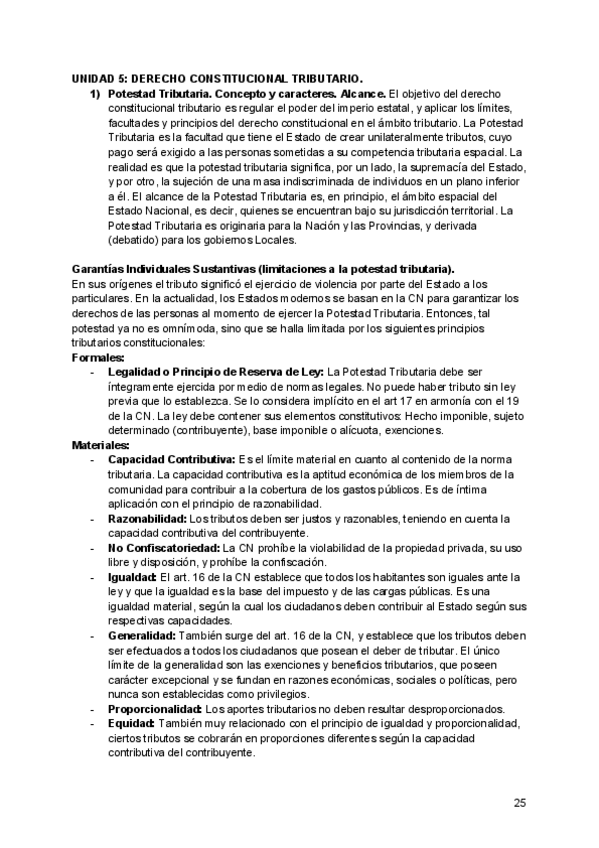 UNIDAD 5: DERECHO CONSTITUCIONAL TRIBUTARIO.

1) Potestad Tributaria. Concepto y caracteres. Alcance. El objetivo del derecho constitucional tributario es regular el poder del imperio estatal, y aplicar los límites, facultades y principios del derecho constitucional en el ámbito tributario. La Potestad Tributaria es la facultad que tiene el Estado de crear unilateralmente tributos, cuyo pago será exigido a las personas sometidas a su competencia tributaria espacial. La realidad es que la potestad tributaria significa, por un lado, la supremacía del Estado, y por otro, la sujeción de una masa indiscriminada de individuos en un plano inferior a él. El alcance de la Potestad Tributaria es, en principio, el ámbito espacial del Estado Nacional, es decir, quienes se encuentran bajo su jurisdicción territorial. La Potestad Tributaria es originaria para la Nación y las Provincias, y derivada (debatido) para los gobiernos Locales.

Garantías Individuales Sustantivas (limitaciones a la potestad tributaria).
En sus orígenes el tributo significó el ejercicio de violencia por parte del Estado a los particulares. En la actualidad, los Estados modernos se basan en la CN para garantizar los derechos de las personas al momento de ejercer la Potestad Tributaria. Entonces, tal potestad ya no es omnímoda, sino que se halla limitada por los siguientes principios tributarios constitucionales:
Formales:
- Legalidad o Principio de Reserva de Ley: La Potestad Tributaria debe ser íntegramente ejercida por medio de normas legales. No puede haber tributo sin ley previa que lo establezca. Se lo considera implícito en el art 17 en armonía con el 19 de la CN. La ley debe contener sus elementos constitutivos: Hecho imponible, sujeto determinado (contribuyente), base imponible o alícuota, exenciones.
Materiales:
- Capacidad Contributiva: Es el límite material en cuanto al contenido de la norma tributaria. La capacidad contributiva es la aptitud económica de los miembros de la comunidad para contribuir a la cobertura de los gastos públicos. Es de íntima aplicación con el principio de razonabilidad.
- Razonabilidad: Los tributos deben ser justos y razonables, teniendo en cuenta la capacidad contributiva del contribuyente.
- No Confiscatoriedad: La CN prohíbe la violabilidad de la propiedad privada, su uso libre y disposición, y prohíbe la confiscación.
- Igualdad: El art. 16 de la CN establece que todos los habitantes son iguales ante la ley y que la igualdad es la base del impuesto y de las cargas públicas. Es una igualdad material, según la cual los ciudadanos deben contribuir al Estado según sus respectivas capacidades.
- Generalidad: También surge del art. 16 de la CN, y establece que los tributos deben ser efectuados a todos los ciudadanos que posean el deber de tributar. El único límite de la generalidad son las exenciones y beneficios tributarios, que poseen carácter excepcional y se fundan en razones económicas, sociales o políticas, pero nunca son establecidas como privilegios.
- Proporcionalidad: Los aportes tributarios no deben resultar desproporcionados.
- Equidad: También muy relacionado con el principio de igualdad y proporcionalidad, ciertos tributos se cobrarán en proporciones diferentes según la capacidad contributiva del contribuyente.

25